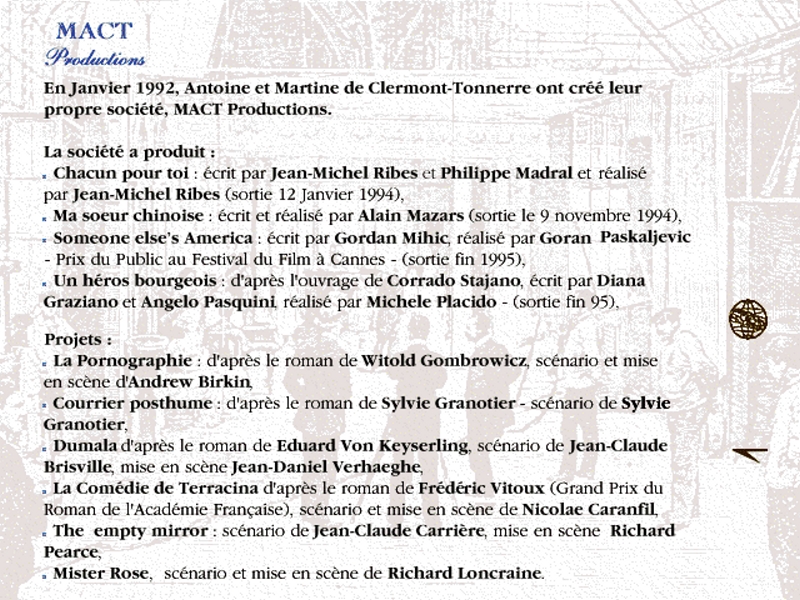 MACT
Productions

En Janvier 1992, Antoine et Martine de Clermont-Tonnerre ont créé leur propre société, MACT Productions.

La société a produit :
Chacun pour toi : écrit par Jean-Michel Ribes et Philippe Madral et réalisé par Jean-Michel Ribes (sortie 12 Janvier 1994),
Ma soeur chinoise : écrit et réalisé par Alain Mazars (sortie le 9 novembre 1994),
Someone else's America : écrit par Gordan Mihic, réalisé par Goran Paskaljevic - Prix du Public au Festival du Film à Cannes - (sortie fin 1995),
Un héros bourgeois : d'après l'ouvrage de Corrado Stajano, écrit par Diana Graziano et Angelo Pasquini, réalisé par Michele Placido - (sortie fin 95),

Projets :
La Pornographie : d'après le roman de Witold Gombrowicz, scénario et mise en scène d'Andrew Birkin,
Courrier posthume : d'après le roman de Sylvie Granotier - scénario de Sylvie Granotier,
Dumala d'après le roman de Eduard Von Keyserling, scénario de Jean-Claude Brisville, mise en scène Jean-Daniel Verhaeghe,
La Comédie de Terracina d'après le roman de Frédéric Vitoux (Grand Prix du Roman de l'Académie Française), scénario et mise en scène de Nicolae Caranfil,
The empty mirror : scénario de Jean-Claude Carrière, mise en scène Richard Pearce,
Mister Rose, scénario et mise en scène de Richard Loncraine.